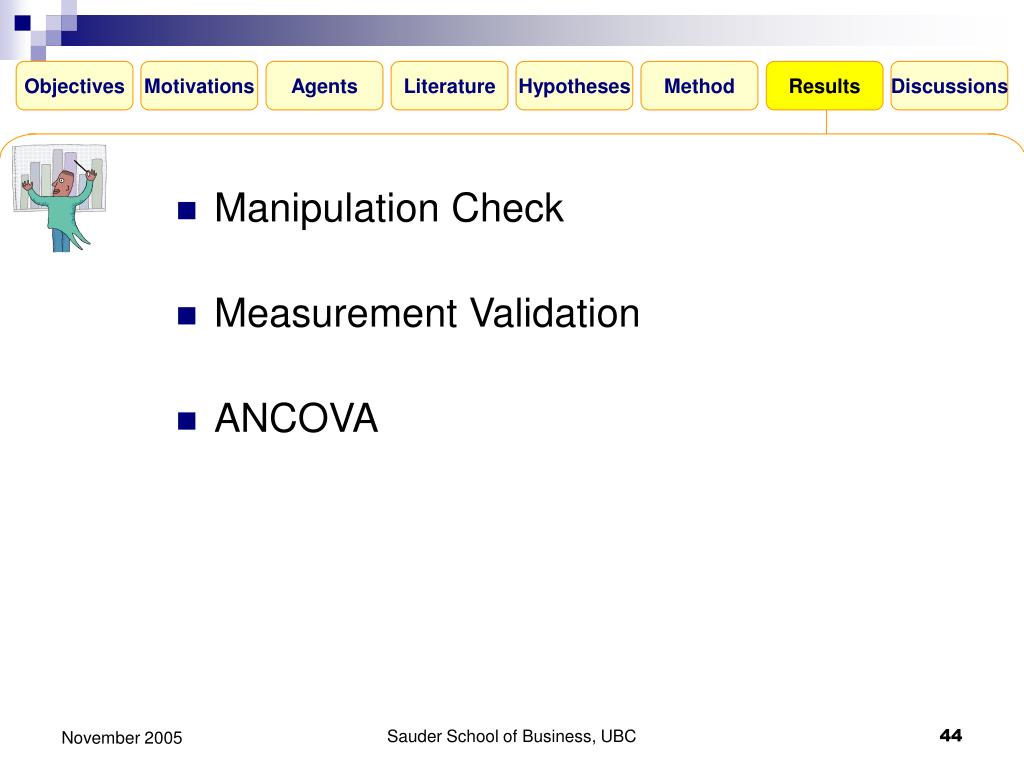 Objectives Motivations Agents Literature Hypotheses Method Results Discussions

Manipulation Check

Measurement Validation

ANCOVA

November 2005 Sauder School of Business, UBC 44